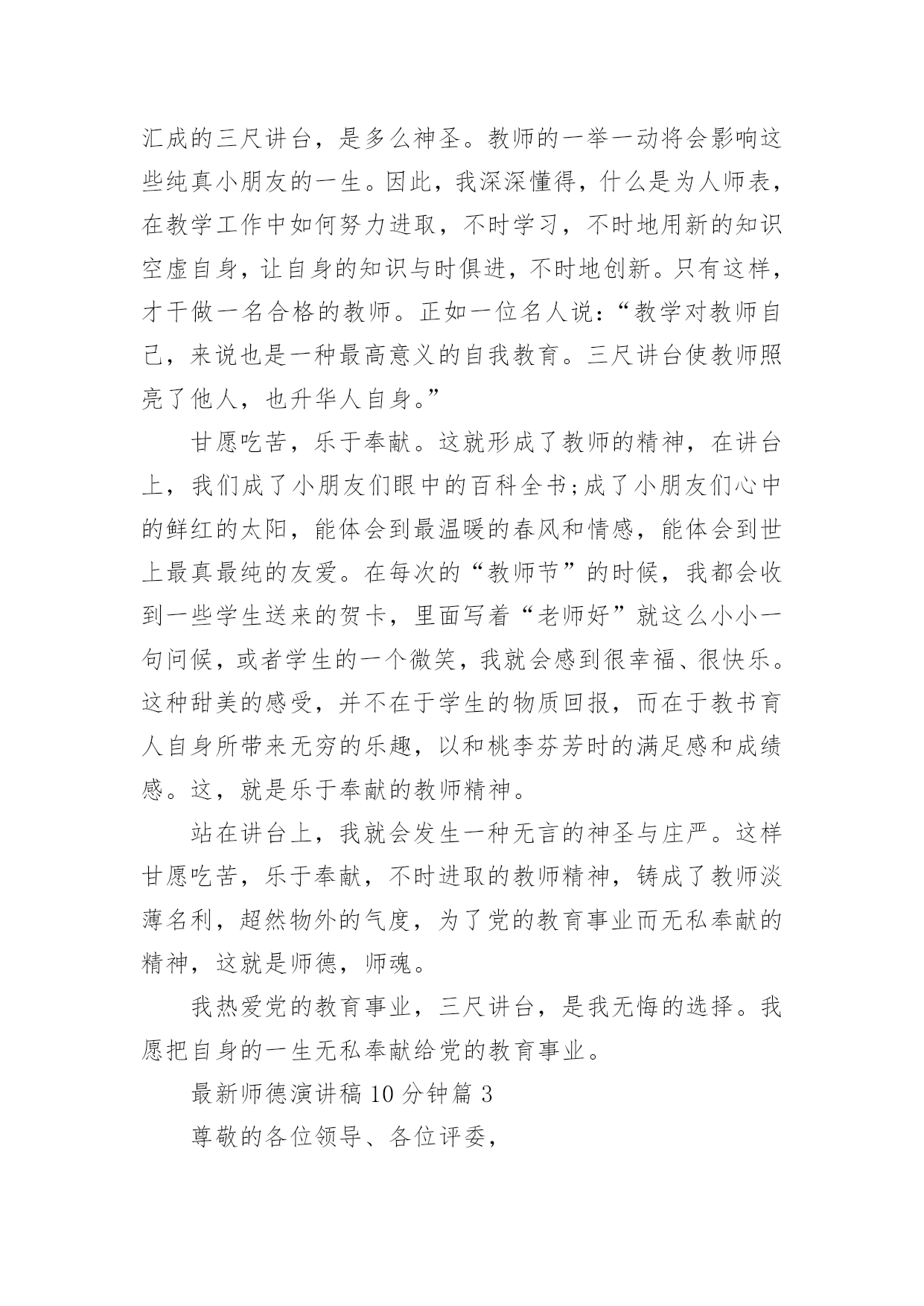 汇成的三尺讲台，是多么神圣。教师的一举一动将会影响这些纯真小朋友的一生。因此，我深深懂得，什么是为人师表，在教学工作中如何努力进取，不时学习，不时地用新的知识空虚自身，让自身的知识与时俱进，不时地创新。只有这样，才干做一名合格的教师。正如一位名人说：“教学对教师自己，来说也是一种最高意义的自我教育。三尺讲台使教师照亮了他人，也升华人自身。”

甘愿吃苦，乐于奉献。这就形成了教师的精神，在讲台上，我们成了小朋友们眼中的百科全书；成了小朋友们心中的鲜红的太阳，能体会到最温暖的春风和情感，能体会到世上最真最纯的友爱。在每次的“教师节”的时候，我都会收到一些学生送来的贺卡，里面写着“老师好”就这么小小一句问候，或者学生的一个微笑，我就会感到很幸福、很快乐。这种甜美的感受，并不在于学生的物质回报，而在于教书育人自身所带来无穷的乐趣，以和桃李芬芳时的满足感和成绩感。这，就是乐于奉献的教师精神。

站在讲台上，我就会发生一种无言的神圣与庄严。这样甘愿吃苦，乐于奉献，不时进取的教师精神，铸成了教师淡薄名利，超然物外的气度，为了党的教育事业而无私奉献的精神，这就是师德，师魂。

我热爱党的教育事业，三尺讲台，是我无悔的选择。我愿把自身的一生无私奉献给党的教育事业。

最新师德演讲稿 10 分钟篇 3

尊敬的各位领导、各位评委，